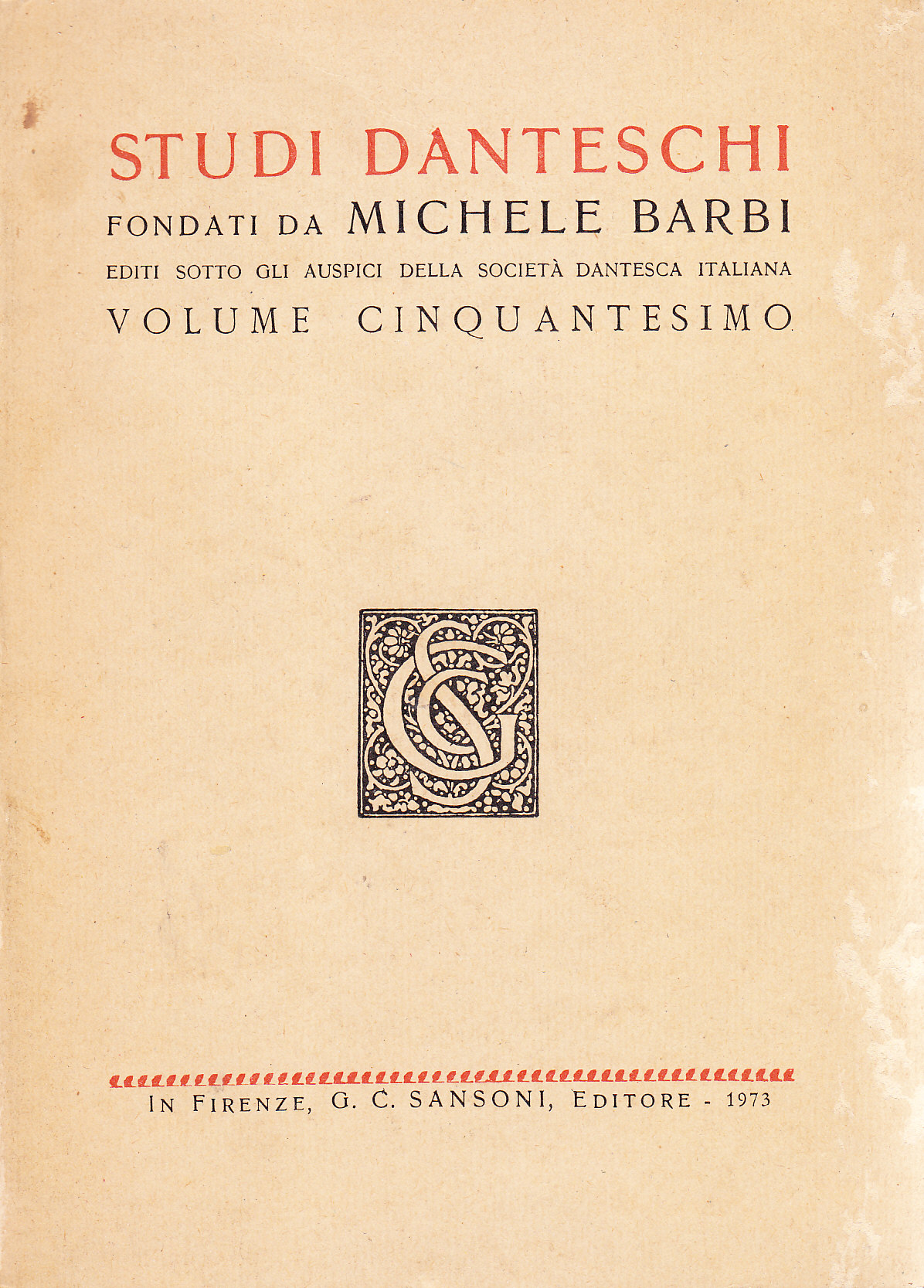 STUDI DANTESCHI
FONDATI DA MICHELE BARBI
EDITI SOTTO GLI AUSPICI DELLA SOCIETÀ DANTESCA ITALIANA
VOLUME CINQUANTESIMO

IN FIRENZE, G. C. SANSONI, EDITORE - 1973